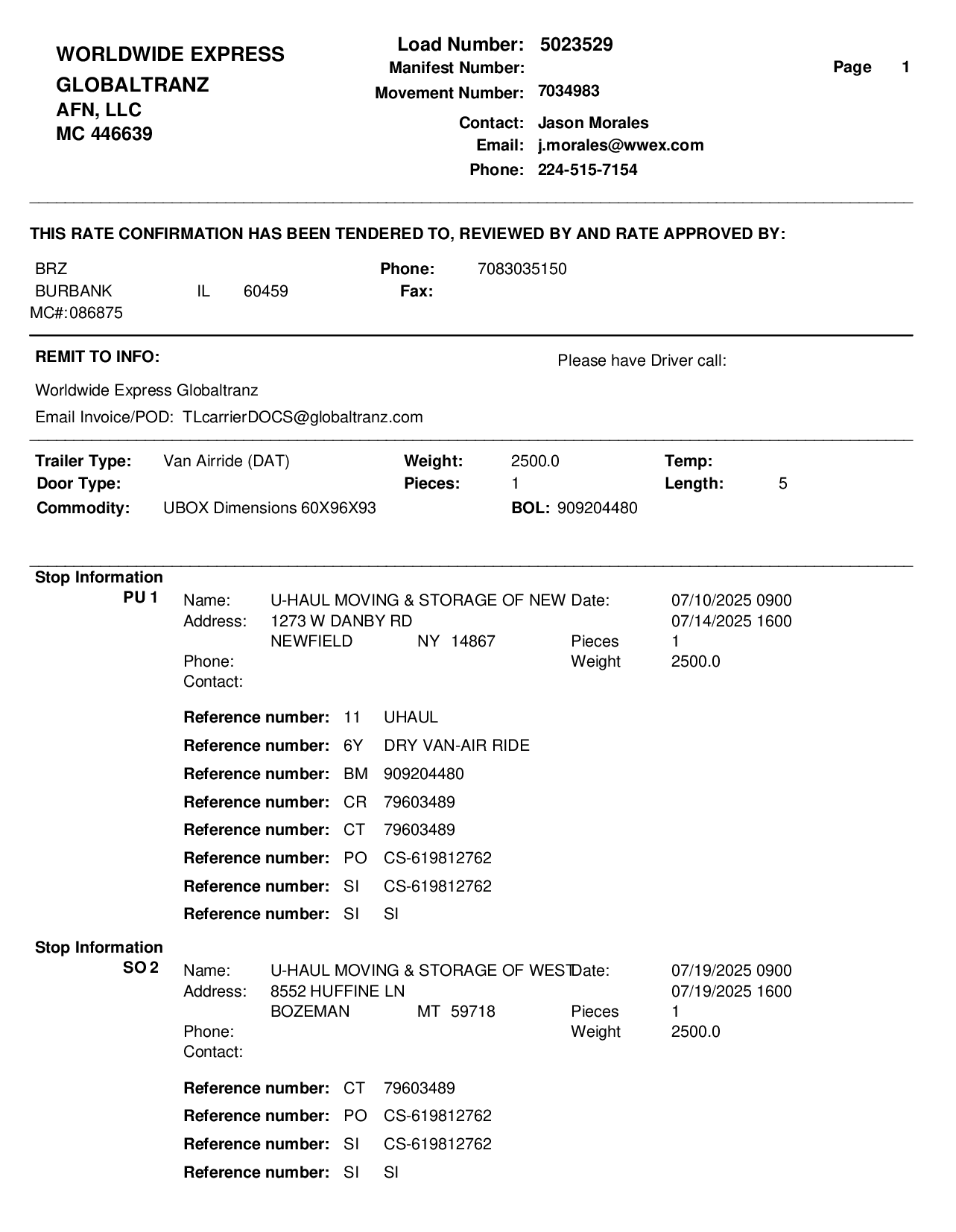 WORLDWIDE EXPRESS
GLOBALTRANZ
AFN, LLC
MC 446639

Load Number: 5023529
Manifest Number:
Movement Number: 7034983
Contact: Jason Morales
Email: j.morales@wwex.com
Phone: 224-515-7154

Page 1

THIS RATE CONFIRMATION HAS BEEN TENDERED TO, REVIEWED BY AND RATE APPROVED BY:

BRZ
BURBANK IL 60459
MC#:086875

Phone: 7083035150
Fax:

REMIT TO INFO:

Please have Driver call:

Worldwide Express Globaltranz
Email Invoice/POD: TLcarrierDOCS@globaltranz.com

Trailer Type: Van Airride (DAT)
Door Type:
Commodity: UBOX Dimensions 60X96X93
Weight: 2500.0
Pieces: 1
BOL: 909204480
Temp:
Length: 5

Stop Information
PU 1
Name: U-HAUL MOVING & STORAGE OF NEW
Address: 1273 W DANBY RD
NEWFIELD NY 14867
Phone:
Contact:
Date: 07/10/2025 0900
07/14/2025 1600
Pieces 1
Weight 2500.0

Reference number: 11 UHAUL
Reference number: 6Y DRY VAN-AIR RIDE
Reference number: BM 909204480
Reference number: CR 79603489
Reference number: CT 79603489
Reference number: PO CS-619812762
Reference number: SI CS-619812762
Reference number: SI SI

Stop Information
SO 2
Name: U-HAUL MOVING & STORAGE OF WEST
Address: 8552 HUFFINE LN
BOZEMAN MT 59718
Phone:
Contact:
Date: 07/19/2025 0900
07/19/2025 1600
Pieces 1
Weight 2500.0

Reference number: CT 79603489
Reference number: PO CS-619812762
Reference number: SI CS-619812762
Reference number: SI SI